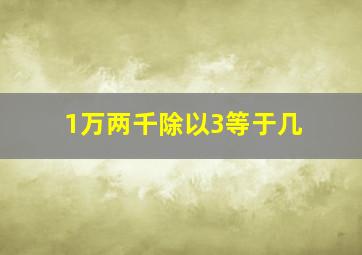 1万两千除以3等于几